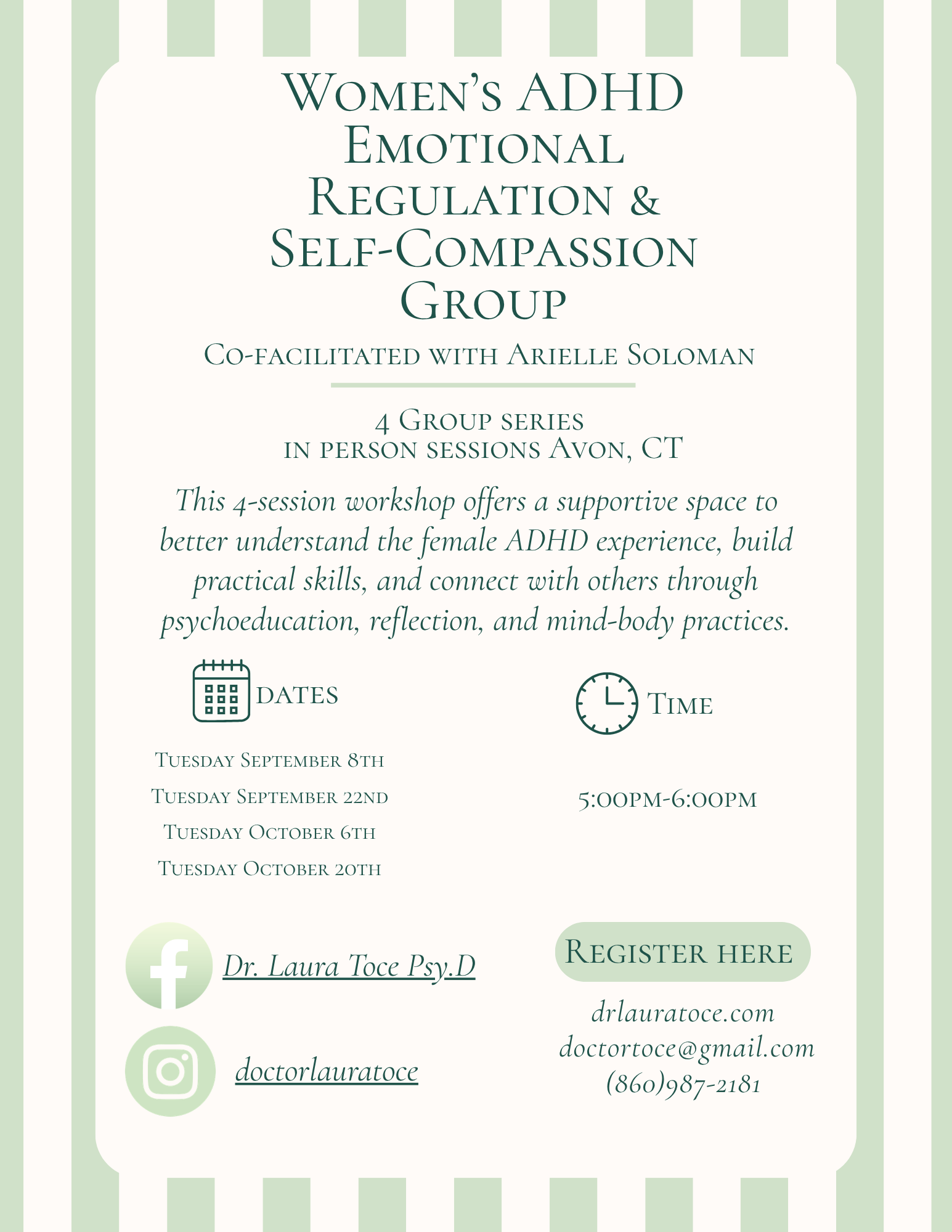 Women's ADHD Emotional Regulation & Self-Compassion Group

Co-facilitated with Arielle Soloman

4 Group series
in person sessions Avon, CT

This 4-session workshop offers a supportive space to better understand the female ADHD experience, build practical skills, and connect with others through psychoeducation, reflection, and mind-body practices.

DATES

Tuesday September 8th
Tuesday September 22nd
Tuesday October 6th
Tuesday October 20th

Time

5:00pm-6:00pm

Dr. Laura Toce Psy.D

doctorlauratoce

Register here

drlauratoce.com
doctortoce@gmail.com
(860)987-2181